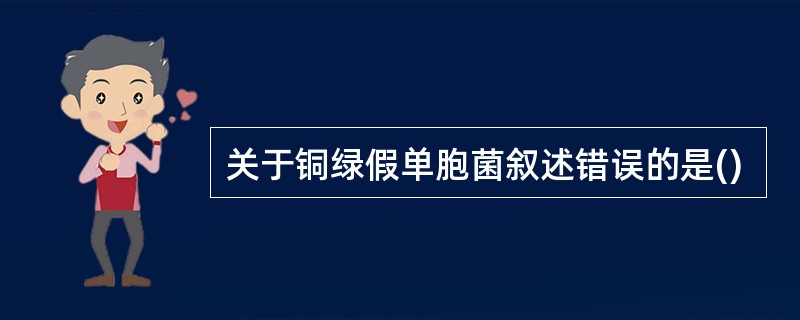 关于铜绿假单胞菌叙述错误的是()